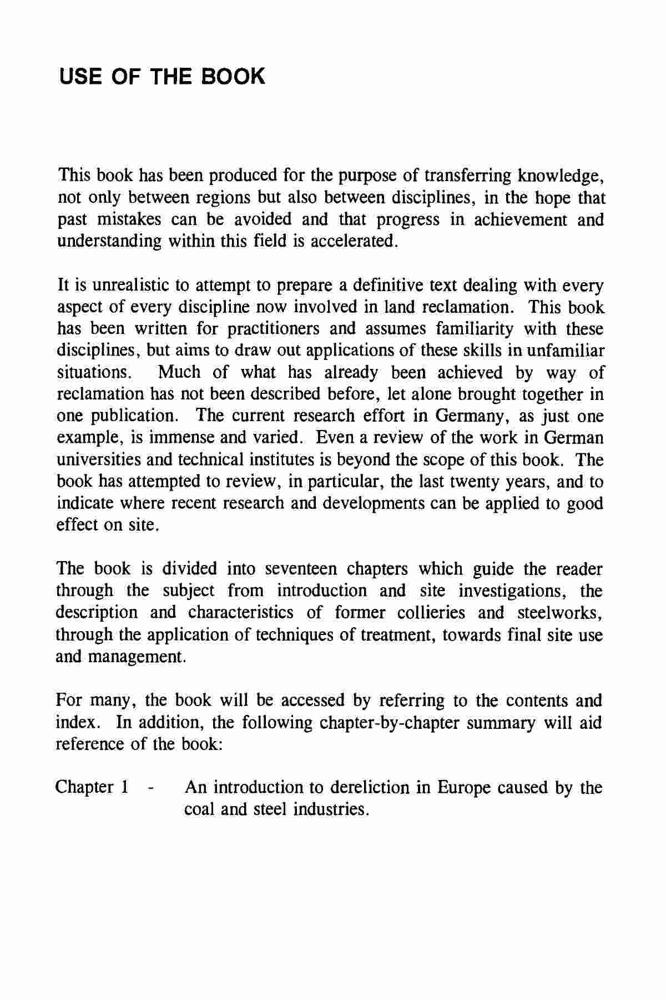 USE OF THE BOOK

This book has been produced for the purpose of transferring knowledge, not only between regions but also between disciplines, in the hope that past mistakes can be avoided and that progress in achievement and understanding within this field is accelerated.

It is unrealistic to attempt to prepare a definitive text dealing with every aspect of every discipline now involved in land reclamation. This book has been written for practitioners and assumes familiarity with these disciplines, but aims to draw out applications of these skills in unfamiliar situations. Much of what has already been achieved by way of reclamation has not been described before, let alone brought together in one publication. The current research effort in Germany, as just one example, is immense and varied. Even a review of the work in German universities and technical institutes is beyond the scope of this book. The book has attempted to review, in particular, the last twenty years, and to indicate where recent research and developments can be applied to good effect on site.

The book is divided into seventeen chapters which guide the reader through the subject from introduction and site investigations, the description and characteristics of former collieries and steelworks, through the application of techniques of treatment, towards final site use and management.

For many, the book will be accessed by referring to the contents and index. In addition, the following chapter-by-chapter summary will aid reference of the book:

Chapter 1 - An introduction to dereliction in Europe caused by the coal and steel industries.